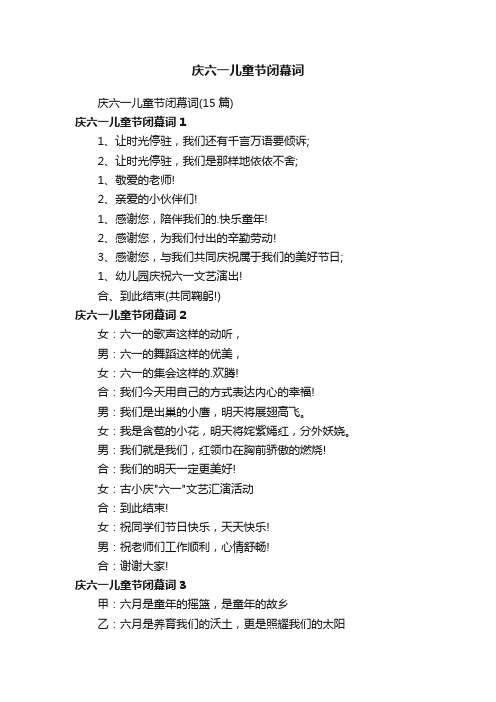 庆六一儿童节闭幕词

庆六一儿童节闭幕词(15 篇)

庆六一儿童节闭幕词 1

1、让时光停驻，我们还有千言万语要倾诉;

2、让时光停驻，我们是那样地依依不舍;

1、敬爱的老师!

2、亲爱的小伙伴们!

1、感谢您，陪伴我们的.快乐童年!

2、感谢您，为我们付出的辛勤劳动!

3、感谢您，与我们共同庆祝属于我们的美好节日;

1、幼儿园庆祝六一文艺演出!

合、到此结束(共同鞠躬!)

庆六一儿童节闭幕词 2

女：六一的歌声这样的动听，

男：六一的舞蹈这样的优美，

女：六一的集会这样的.欢腾!

合：我们今天用自己的方式表达内心的幸福!

男：我们是出巢的小鹰，明天将展翅高飞。

女：我是含苞的小花，明天将姹紫嫣红，分外妖娆。

男：我们就是我们，红领巾在胸前骄傲的燃烧!

合：我们的明天一定更美好!

女：古小庆"六一"文艺汇演活动

合：到此结束!

女：祝同学们节日快乐，天天快乐!

男：祝老师们工作顺利，心情舒畅!

合：谢谢大家!

庆六一儿童节闭幕词 3

甲：六月是童年的摇篮，是童年的故乡

乙：六月是养育我们的沃土，更是照耀我们的太阳